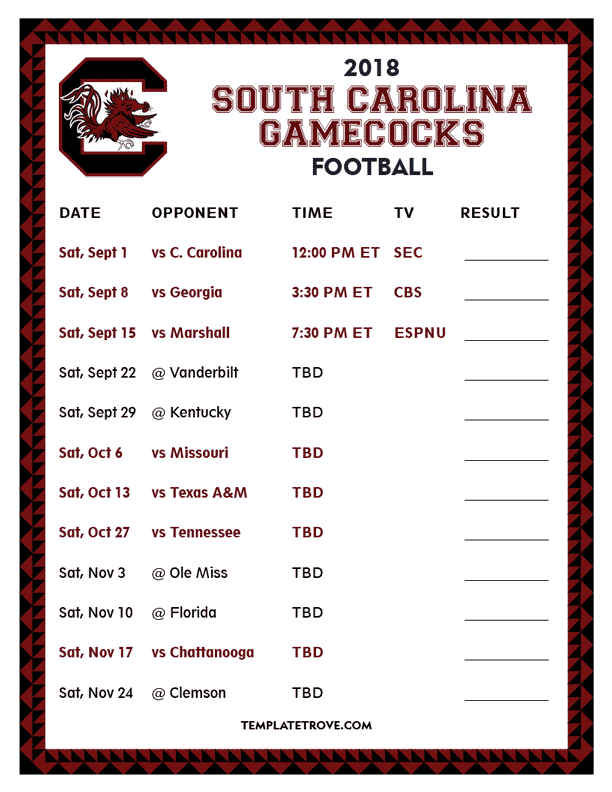 2018
SOUTH CAROLINA GAMECOCKS
FOOTBALL

| DATE | OPPONENT | TIME | TV | RESULT |
|---|---|---|---|---|
| Sat, Sept 1 | vs C. Carolina | 12:00 PM ET | SEC | |
| Sat, Sept 8 | vs Georgia | 3:30 PM ET | CBS | |
| Sat, Sept 15 | vs Marshall | 7:30 PM ET | ESPNU | |
| Sat, Sept 22 | @ Vanderbilt | TBD | | |
| Sat, Sept 29 | @ Kentucky | TBD | | |
| Sat, Oct 6 | vs Missouri | TBD | | |
| Sat, Oct 13 | vs Texas A&M | TBD | | |
| Sat, Oct 27 | vs Tennessee | TBD | | |
| Sat, Nov 3 | @ Ole Miss | TBD | | |
| Sat, Nov 10 | @ Florida | TBD | | |
| Sat, Nov 17 | vs Chattanooga | TBD | | |
| Sat, Nov 24 | @ Clemson | TBD | | |

TEMPLATETROVE.COM